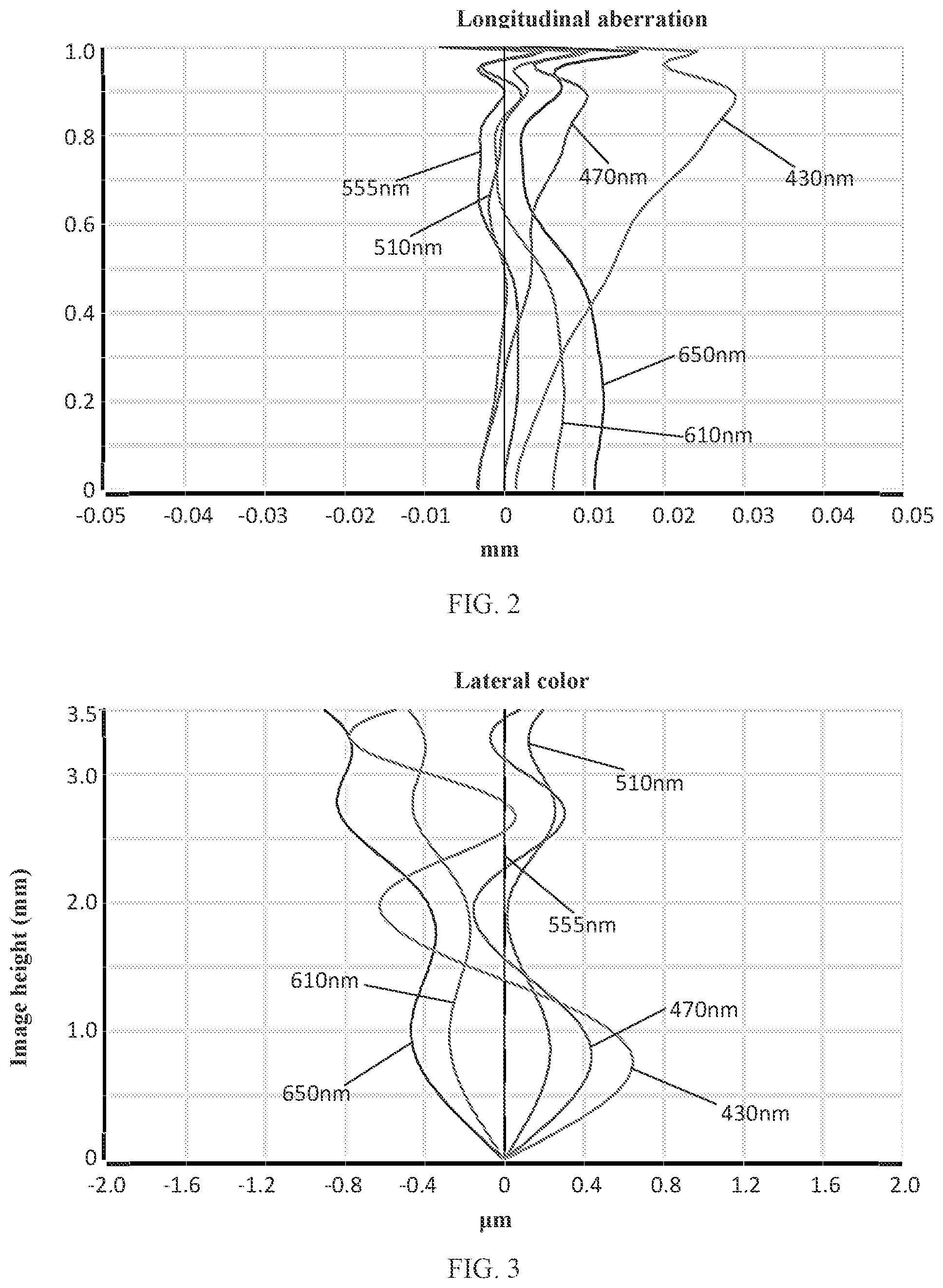 Longitudinal aberration

1.0
0.8
0.6
0.4
0.2
0

555nm
510nm
470nm
430nm
650nm
610nm

-0.05 -0.04 -0.03 -0.02 -0.01 0 0.01 0.02 0.03 0.04 0.05

mm

FIG. 2

Lateral color

Image height (mm)

3.5
3.0
2.0
1.0
0

510nm
555nm
610nm
470nm
650nm
430nm

-2.0 -1.6 -1.2 -0.8 -0.4 0 0.4 0.8 1.2 1.6 2.0

μm

FIG. 3